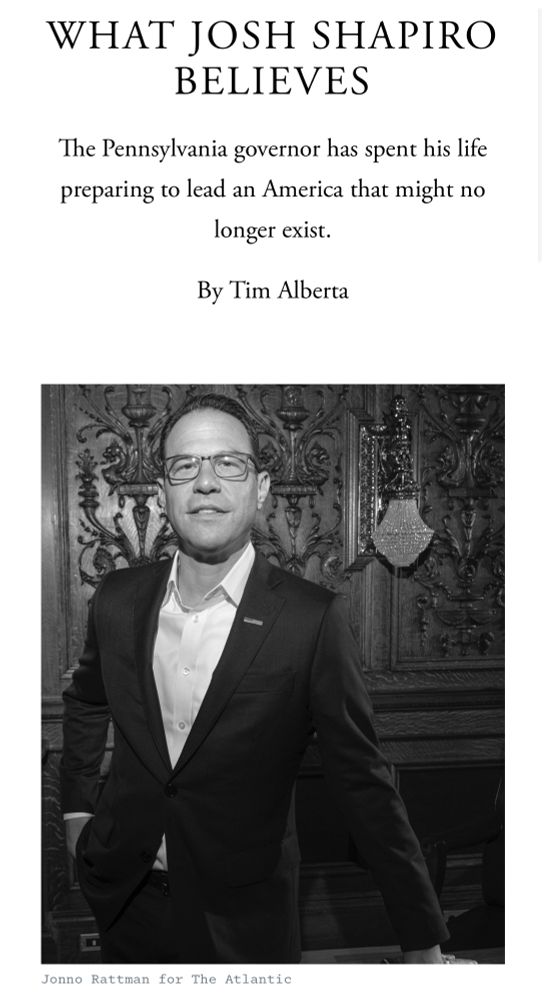 WHAT JOSH SHAPIRO BELIEVES

The Pennsylvania governor has spent his life preparing to lead an America that might no longer exist.

By Tim Alberta

Jonno Rattman for The Atlantic